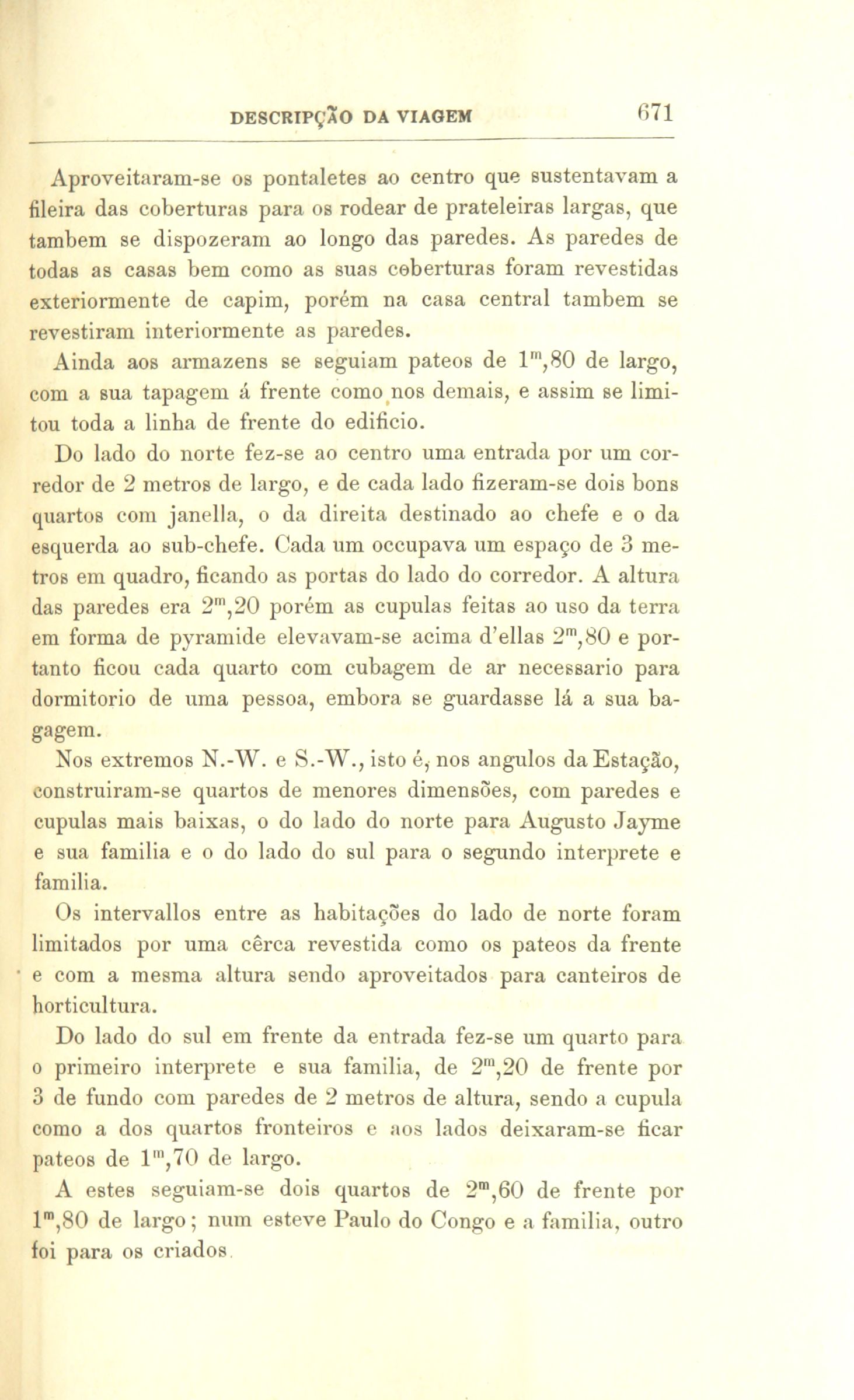 DESCRIPÇÃO DA VIAGEM 671

Aproveitaram-se os pontaletes ao centro que sustentavam a fileira das coberturas para os rodear de prateleiras largas, que tambem se dispozeram ao longo das paredes. As paredes de todas as casas bem como as suas coberturas foram revestidas exteriormente de capim, porém na casa central tambem se revestiram interiormente as paredes.

Ainda aos armazens se seguiam pateos de $1^m,80$ de largo, com a sua tapagem á frente como nos demais, e assim se limitou toda a linha de frente do edificio.

Do lado do norte fez-se ao centro uma entrada por um corredor de 2 metros de largo, e de cada lado fizeram-se dois bons quartos com janella, o da direita destinado ao chefe e o da esquerda ao sub-chefe. Cada um occupava um espaço de 3 metros em quadro, ficando as portas do lado do corredor. A altura das paredes era $2^m,20$ porém as cupulas feitas ao uso da terra em forma de pyramide elevavam-se acima d'ellas $2^m,80$ e portanto ficou cada quarto com cubagem de ar necessario para dormitorio de uma pessoa, embora se guardasse lá a sua bagagem.

Nos extremos N.-W. e S.-W., isto é, nos angulos da Estação, construiram-se quartos de menores dimensões, com paredes e cupulas mais baixas, o do lado do norte para Augusto Jayme e sua familia e o do lado do sul para o segundo interprete e familia.

Os intervallos entre as habitações do lado de norte foram limitados por uma cêrca revestida como os pateos da frente e com a mesma altura sendo aproveitados para canteiros de horticultura.

Do lado do sul em frente da entrada fez-se um quarto para o primeiro interprete e sua familia, de $2^m,20$ de frente por 3 de fundo com paredes de 2 metros de altura, sendo a cupula como a dos quartos fronteiros e aos lados deixaram-se ficar pateos de $1^m,70$ de largo.

A estes seguiam-se dois quartos de $2^m,60$ de frente por $1^m,80$ de largo; num esteve Paulo do Congo e a familia, outro foi para os criados.